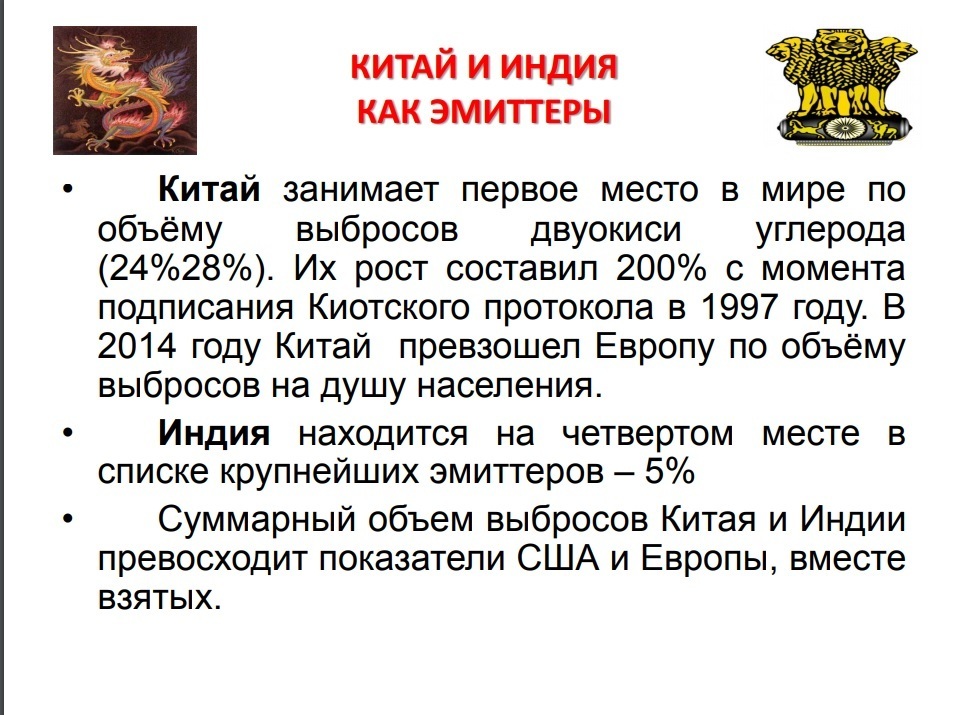 КИТАЙ И ИНДИЯ
КАК ЭМИТТЕРЫ

• Китай занимает первое место в мире по объёму выбросов двуокиси углерода (24%28%). Их рост составил 200% с момента подписания Киотского протокола в 1997 году. В 2014 году Китай превзошел Европу по объёму выбросов на душу населения.

• Индия находится на четвертом месте в списке крупнейших эмиттеров – 5%

• Суммарный объем выбросов Китая и Индии превосходит показатели США и Европы, вместе взятых.